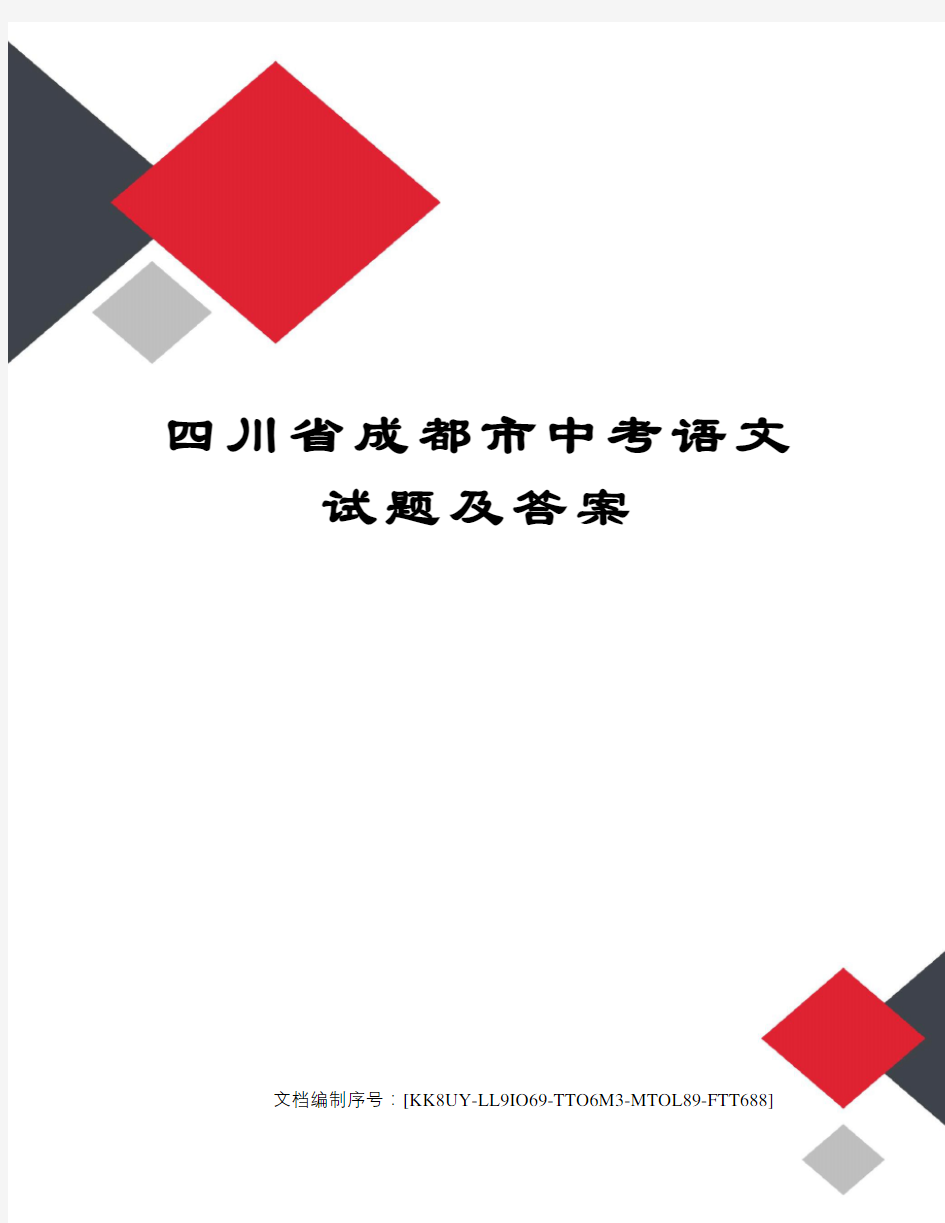 四川省成都市中考语文试题及答案

文档编制序号：[KK8UY-LL9IO69-TTO6M3-MTOL89-FTT688]